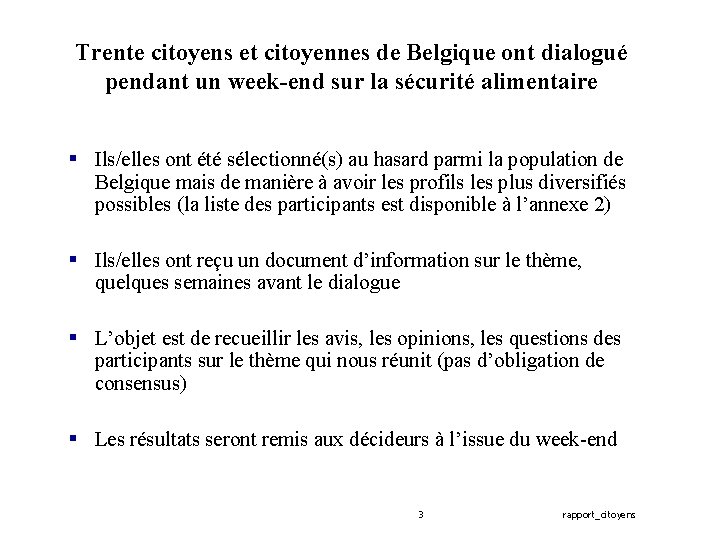 Trente citoyens et citoyennes de Belgique ont dialogué pendant un week-end sur la sécurité alimentaire

▪ Ils/elles ont été sélectionné(s) au hasard parmi la population de Belgique mais de manière à avoir les profils les plus diversifiés possibles (la liste des participants est disponible à l'annexe 2)

▪ Ils/elles ont reçu un document d'information sur le thème, quelques semaines avant le dialogue

▪ L'objet est de recueillir les avis, les opinions, les questions des participants sur le thème qui nous réunit (pas d'obligation de consensus)

▪ Les résultats seront remis aux décideurs à l'issue du week-end

3

rapport_citoyens